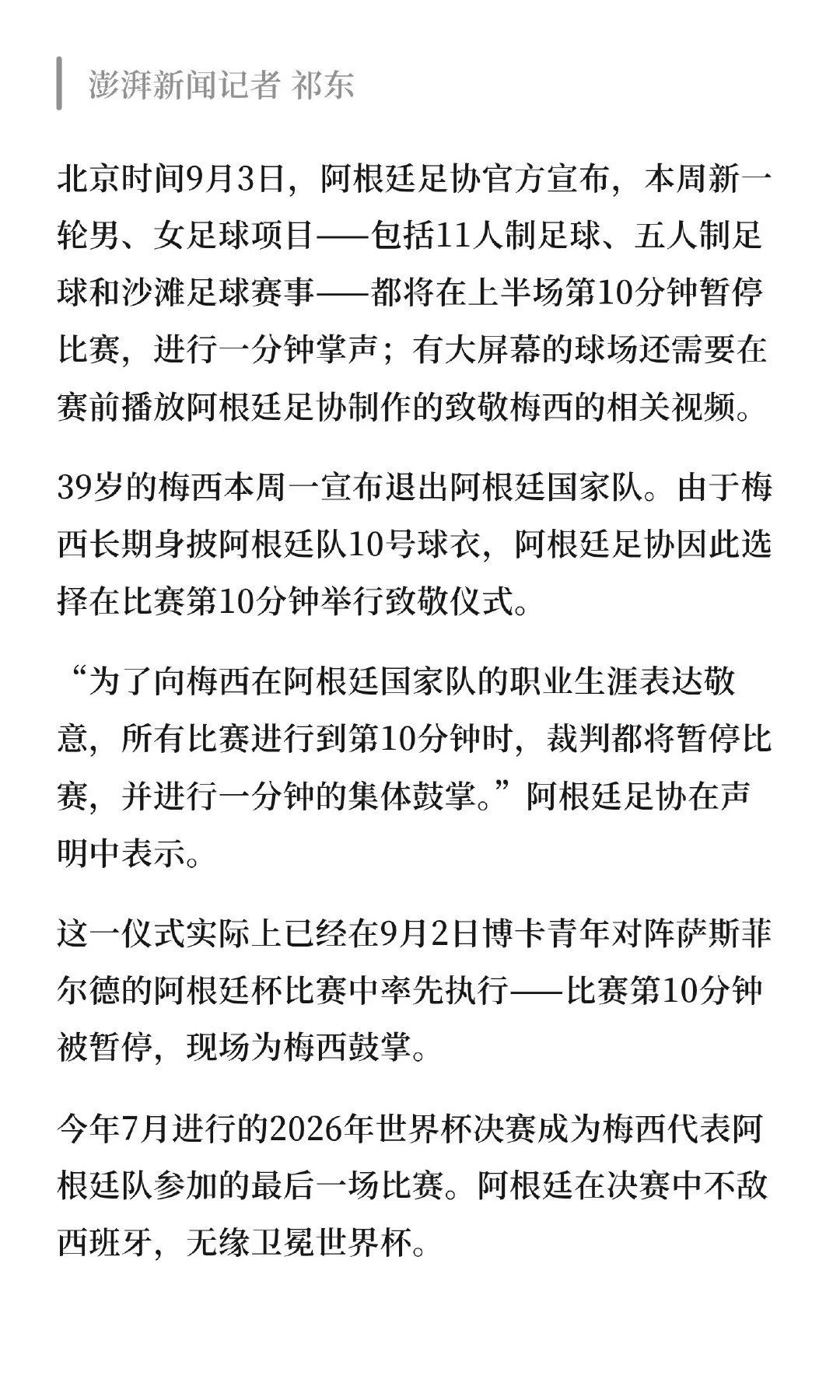 澎湃新闻记者 祁东

北京时间9月3日，阿根廷足协官方宣布，本周新一轮男、女足球项目——包括11人制足球、五人制足球和沙滩足球赛事——都将在上半场第10分钟暂停比赛，进行一分钟掌声；有大屏幕的球场还需要在赛前播放阿根廷足协制作的致敬梅西的相关视频。

39岁的梅西本周一宣布退出阿根廷国家队。由于梅西长期身披阿根廷队10号球衣，阿根廷足协因此选择在比赛第10分钟举行致敬仪式。

“为了向梅西在阿根廷国家队的职业生涯表达敬意，所有比赛进行到第10分钟时，裁判都将暂停比赛，并进行一分钟的集体鼓掌。”阿根廷足协在声明中表示。

这一仪式实际上已经在9月2日博卡青年对阵萨斯菲尔德的阿根廷杯比赛中率先执行——比赛第10分钟被暂停，现场为梅西鼓掌。

今年7月进行的2026年世界杯决赛成为梅西代表阿根廷队参加的最后一场比赛。阿根廷在决赛中不敌西班牙，无缘卫冕世界杯。